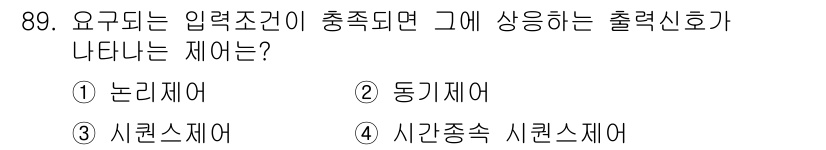 89. 요구되는 입력조건이 충족되면 그에 상응하는 출력신호가 나타나는 제어는?

① 논리제어 ② 동기제어

③ 시퀀스제어 ④ 시간종속 시퀀스제어